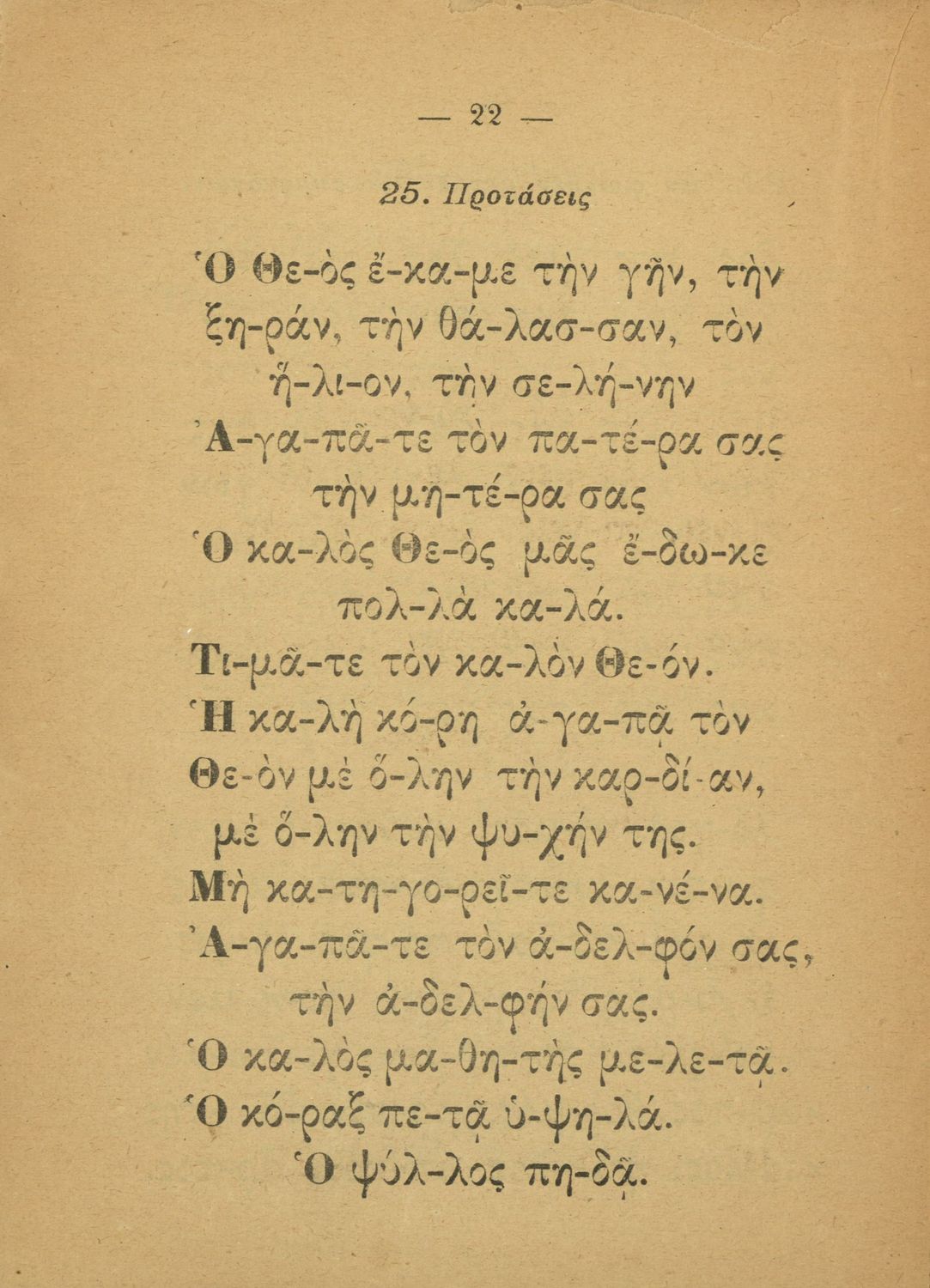 — 22 —

25. Προτάσεις

Ὁ Θε-ὸς ἔ-κα-με τὴν γῆν, τὴν ξη-ράν, τὴν θά-λασ-σαν, τὸν ἥ-λι-ον, τὴν σε-λή-νην

Ἀ-γα-πᾶ-τε τὸν πα-τέ-ρα σας τὴν μη-τέ-ρα σας

Ὁ κα-λὸς Θε-ὸς μᾶς ἔ-δω-κε πολ-λὰ κα-λά.

Τι-μᾶ-τε τὸν κα-λὸν Θε-όν.

Ἡ κα-λὴ κό-ρη ἀ-γα-πᾷ τὸν Θε-ὸν μὲ ὅ-λην τὴν καρ-δί-αν, μὲ ὅ-λην τὴν ψυ-χήν της.

Μὴ κα-τη-γο-ρεῖ-τε κα-νέ-να.

Ἀ-γα-πᾶ-τε τὸν ἀ-δελ-φόν σας, τὴν ἀ-δελ-φήν σας.

Ὁ κα-λὸς μα-θη-τὴς με-λε-τᾷ.

Ὁ κό-ραξ πε-τᾷ ὑ-ψη-λά.

Ὁ ψύλ-λος πη-δᾷ.